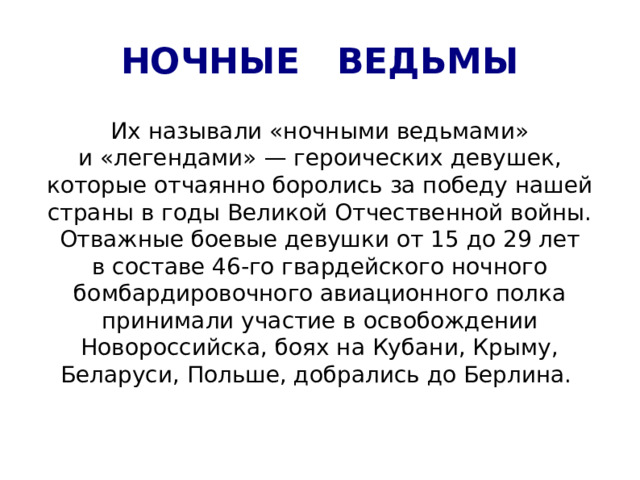 НОЧНЫЕ ВЕДЬМЫ

Их называли «ночными ведьмами» и «легендами» — героических девушек, которые отчаянно боролись за победу нашей страны в годы Великой Отчественной войны. Отважные боевые девушки от 15 до 29 лет в составе 46-го гвардейского ночного бомбардировочного авиационного полка принимали участие в освобождении Новороссийска, боях на Кубани, Крыму, Беларуси, Польше, добрались до Берлина.